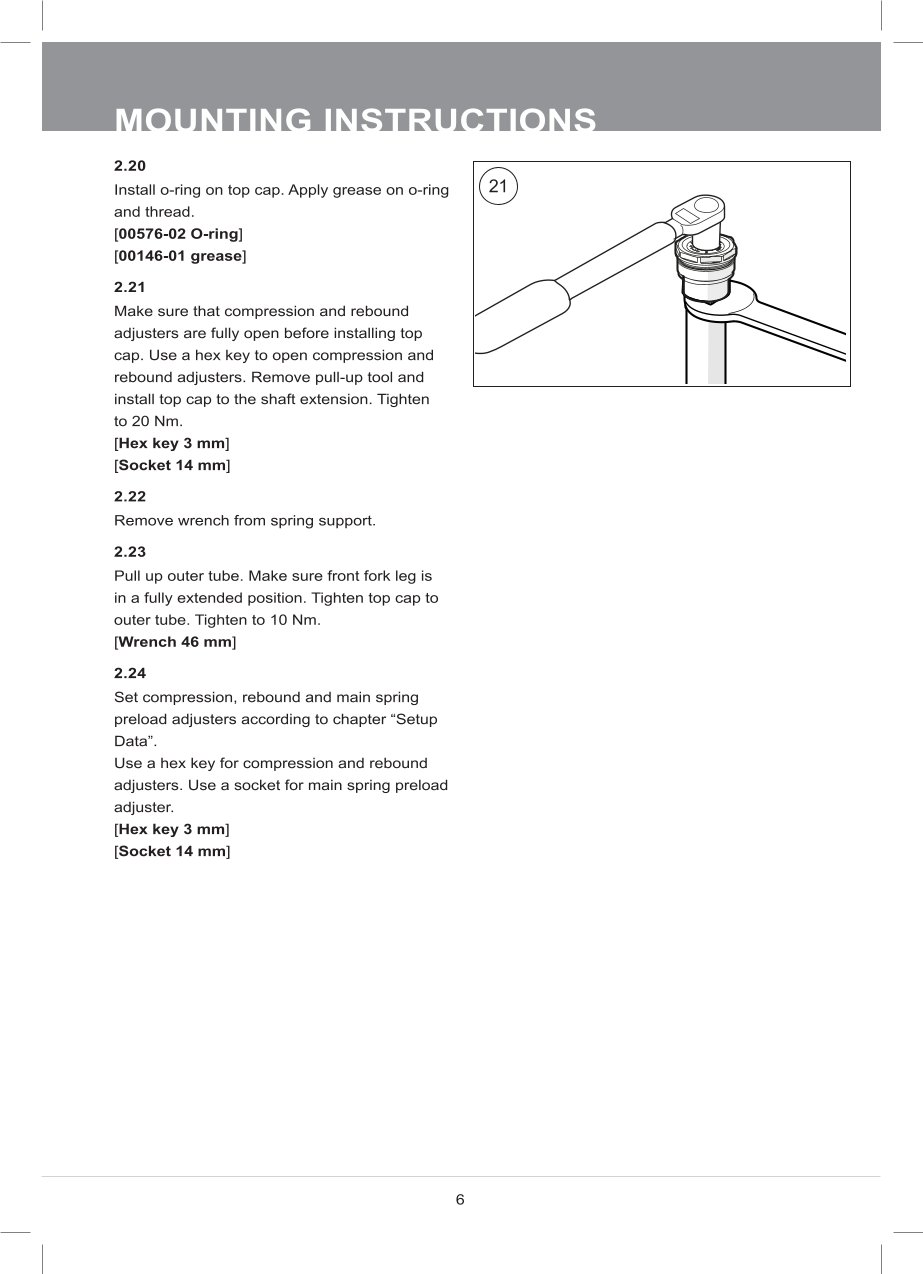 MOUNTING INSTRUCTIONS

2.20

Install o-ring on top cap. Apply grease on o-ring and thread.
[00576-02 O-ring]
[00146-01 grease]

2.21

Make sure that compression and rebound adjusters are fully open before installing top cap. Use a hex key to open compression and rebound adjusters. Remove pull-up tool and install top cap to the shaft extension. Tighten to 20 Nm.
[Hex key 3 mm]
[Socket 14 mm]

2.22

Remove wrench from spring support.

2.23

Pull up outer tube. Make sure front fork leg is in a fully extended position. Tighten top cap to outer tube. Tighten to 10 Nm.
[Wrench 46 mm]

2.24

Set compression, rebound and main spring preload adjusters according to chapter “Setup Data”.
Use a hex key for compression and rebound adjusters. Use a socket for main spring preload adjuster.
[Hex key 3 mm]
[Socket 14 mm]

21

6